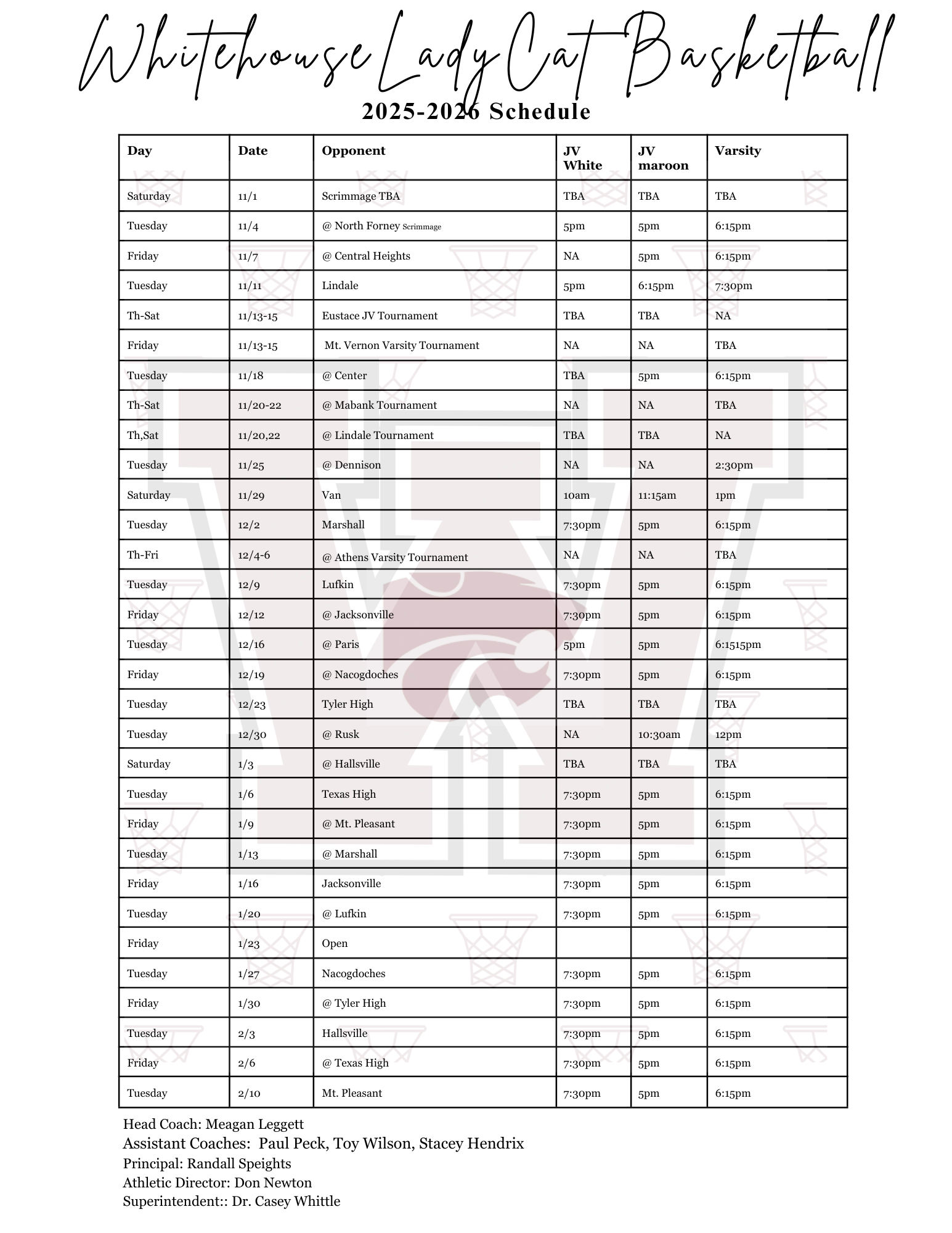 Whitehouse Lady Cat Basketball
2025-2026 Schedule

| Day | Date | Opponent | JV White | JV maroon | Varsity |
|---|---|---|---|---|---|
| Saturday | 11/1 | Scrimmage TBA | TBA | TBA | TBA |
| Tuesday | 11/4 | @ North Forney Scrimmage | 5pm | 5pm | 6:15pm |
| Friday | 11/7 | @ Central Heights | NA | 5pm | 6:15pm |
| Tuesday | 11/11 | Lindale | 5pm | 6:15pm | 7:30pm |
| Th-Sat | 11/13-15 | Eustace JV Tournament | TBA | TBA | NA |
| Friday | 11/13-15 | Mt. Vernon Varsity Tournament | NA | NA | TBA |
| Tuesday | 11/18 | @ Center | TBA | 5pm | 6:15pm |
| Th-Sat | 11/20-22 | @ Mabank Tournament | NA | NA | TBA |
| Th,Sat | 11/20,22 | @ Lindale Tournament | TBA | TBA | NA |
| Tuesday | 11/25 | @ Dennison | NA | NA | 2:30pm |
| Saturday | 11/29 | Van | 10am | 11:15am | 1pm |
| Tuesday | 12/2 | Marshall | 7:30pm | 5pm | 6:15pm |
| Th-Fri | 12/4-6 | @ Athens Varsity Tournament | NA | NA | TBA |
| Tuesday | 12/9 | Lufkin | 7:30pm | 5pm | 6:15pm |
| Friday | 12/12 | @ Jacksonville | 7:30pm | 5pm | 6:15pm |
| Tuesday | 12/16 | @ Paris | 5pm | 5pm | 6:1515pm |
| Friday | 12/19 | @ Nacogdoches | 7:30pm | 5pm | 6:15pm |
| Tuesday | 12/23 | Tyler High | TBA | TBA | TBA |
| Tuesday | 12/30 | @ Rusk | NA | 10:30am | 12pm |
| Saturday | 1/3 | @ Hallsville | TBA | TBA | TBA |
| Tuesday | 1/6 | Texas High | 7:30pm | 5pm | 6:15pm |
| Friday | 1/9 | @ Mt. Pleasant | 7:30pm | 5pm | 6:15pm |
| Tuesday | 1/13 | @ Marshall | 7:30pm | 5pm | 6:15pm |
| Friday | 1/16 | Jacksonville | 7:30pm | 5pm | 6:15pm |
| Tuesday | 1/20 | @ Lufkin | 7:30pm | 5pm | 6:15pm |
| Friday | 1/23 | Open | | | |
| Tuesday | 1/27 | Nacogdoches | 7:30pm | 5pm | 6:15pm |
| Friday | 1/30 | @ Tyler High | 7:30pm | 5pm | 6:15pm |
| Tuesday | 2/3 | Hallsville | 7:30pm | 5pm | 6:15pm |
| Friday | 2/6 | @ Texas High | 7:30pm | 5pm | 6:15pm |
| Tuesday | 2/10 | Mt. Pleasant | 7:30pm | 5pm | 6:15pm |

Head Coach: Meagan Leggett
Assistant Coaches: Paul Peck, Toy Wilson, Stacey Hendrix
Principal: Randall Speights
Athletic Director: Don Newton
Superintendent:: Dr. Casey Whittle